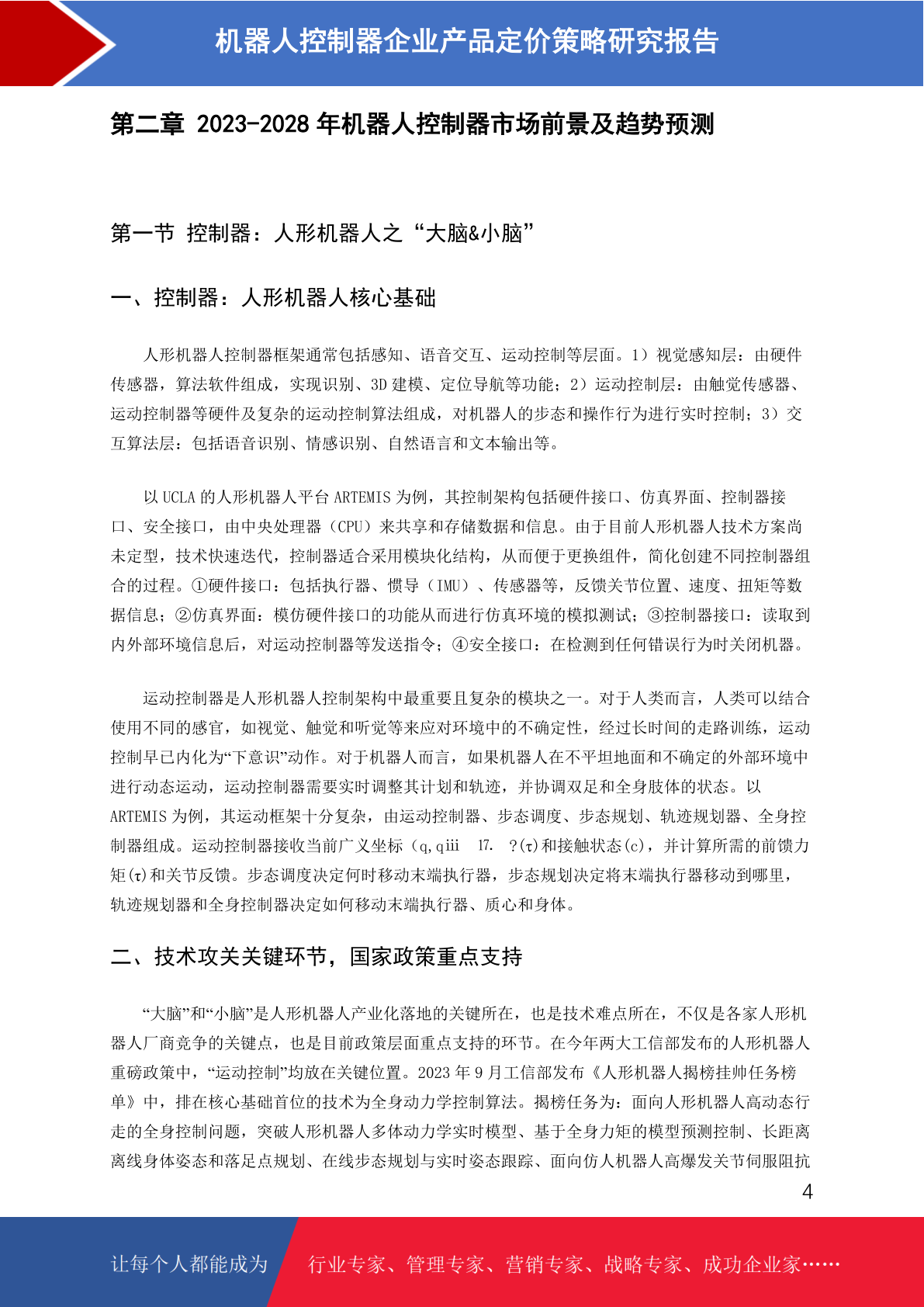 机器人控制器企业产品定价策略研究报告

第二章 2023-2028 年机器人控制器市场前景及趋势预测

第一节 控制器：人形机器人之“大脑&小脑”

一、控制器：人形机器人核心基础

人形机器人控制器框架通常包括感知、语音交互、运动控制等层面。1）视觉感知层：由硬件传感器，算法软件组成，实现识别、3D 建模、定位导航等功能；2）运动控制层：由触觉传感器、运动控制器等硬件及复杂的运动控制算法组成，对机器人的步态和操作行为进行实时控制；3）交互算法层：包括语音识别、情感识别、自然语言和文本输出等。

以 UCLA 的人形机器人平台 ARTEMIS 为例，其控制架构包括硬件接口、仿真界面、控制器接口、安全接口，由中央处理器（CPU）来共享和存储数据和信息。由于目前人形机器人技术方案尚未定型，技术快速迭代，控制器适合采用模块化结构，从而便于更换组件，简化创建不同控制器组合的过程。①硬件接口：包括执行器、惯导（IMU）、传感器等，反馈关节位置、速度、扭矩等数据信息；②仿真界面：模仿硬件接口的功能从而进行仿真环境的模拟测试；③控制器接口：读取到内外部环境信息后，对运动控制器等发送指令；④安全接口：在检测到任何错误行为时关闭机器。

运动控制器是人形机器人控制架构中最重要且复杂的模块之一。对于人类而言，人类可以结合使用不同的感官，如视觉、触觉和听觉等来应对环境中的不确定性，经过长时间的走路训练，运动控制早已内化为“下意识”动作。对于机器人而言，如果机器人在不平坦地面和不确定的外部环境中进行动态运动，运动控制器需要实时调整其计划和轨迹，并协调双足和全身肢体的状态。以 ARTEMIS 为例，其运动框架十分复杂，由运动控制器、步态调度、步态规划、轨迹规划器、全身控制器组成。运动控制器接收当前广义坐标（q,qiii 17. ?(τ)和接触状态(c)，并计算所需的前馈力矩(τ)和关节反馈。步态调度决定何时移动末端执行器，步态规划决定将末端执行器移动到哪里，轨迹规划器和全身控制器决定如何移动末端执行器、质心和身体。

二、技术攻关关键环节，国家政策重点支持

“大脑”和“小脑”是人形机器人产业化落地的关键所在，也是技术难点所在，不仅是各家人形机器人厂商竞争的关键点，也是目前政策层面重点支持的环节。在今年两大工信部发布的人形机器人重磅政策中，“运动控制”均放在关键位置。2023 年 9 月工信部发布《人形机器人揭榜挂帅任务榜单》中，排在核心基础首位的技术为全身动力学控制算法。揭榜任务为：面向人形机器人高动态行走的全身控制问题，突破人形机器人多体动力学实时模型、基于全身力矩的模型预测控制、长距离离线身体姿态和落足点规划、在线步态规划与实时姿态跟踪、面向仿人机器人高爆发关节伺服阻抗

4

让每个人都能成为 行业专家、管理专家、营销专家、战略专家、成功企业家……